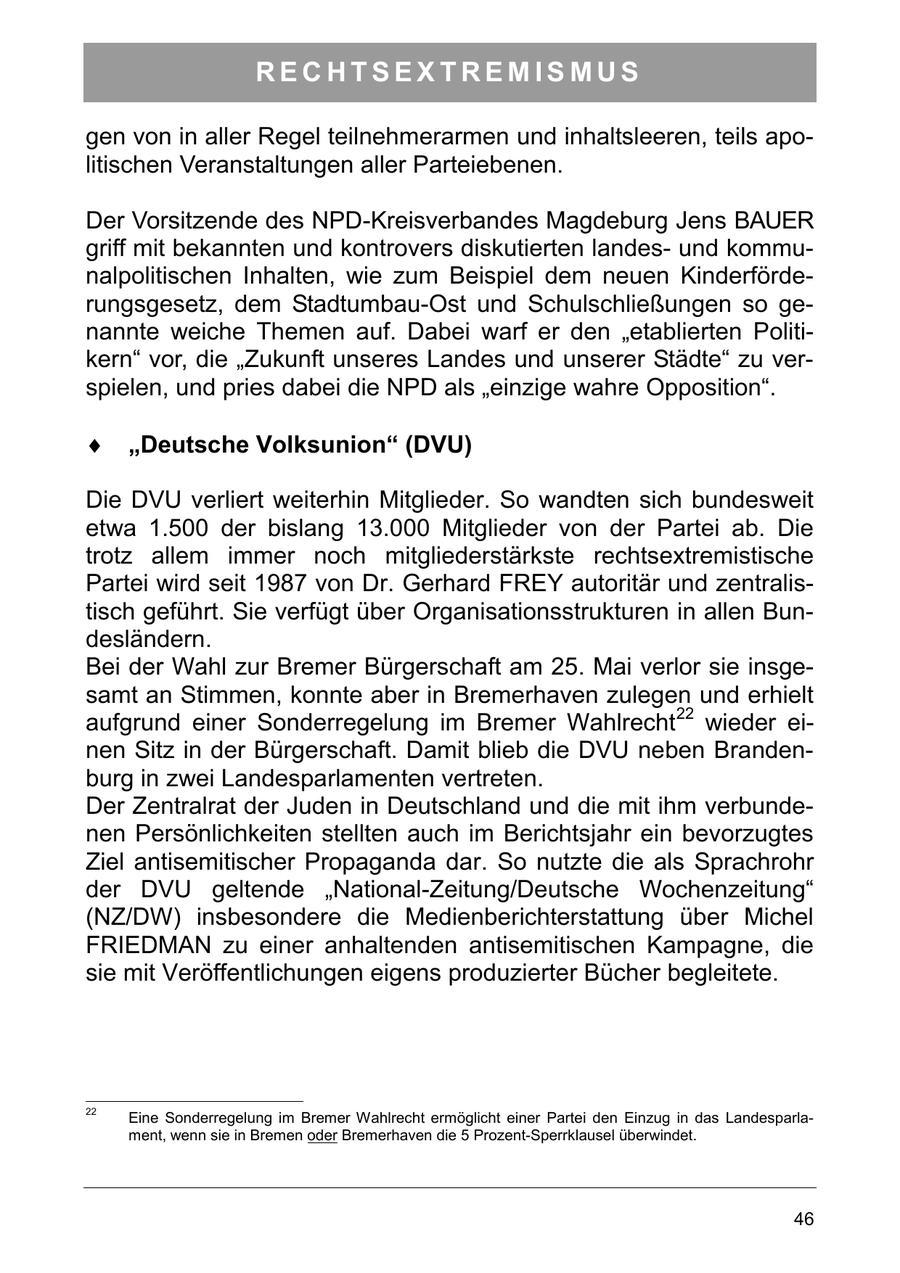 RECHTSEXTREMISMUS

gen von in aller Regel teilnehmerarmen und inhaltsleeren, teils apolitischen Veranstaltungen aller Parteiebenen.

Der Vorsitzende des NPD-Kreisverbandes Magdeburg Jens BAUER griff mit bekannten und kontrovers diskutierten landes- und kommunalpolitischen Inhalten, wie zum Beispiel dem neuen Kinderförderungsgesetz, dem Stadtumbau-Ost und Schulschließungen so genannte weiche Themen auf. Dabei warf er den „etablierten Politikern“ vor, die „Zukunft unseres Landes und unserer Städte“ zu verspielen, und pries dabei die NPD als „einzige wahre Opposition“.

♦ „Deutsche Volksunion“ (DVU)

Die DVU verliert weiterhin Mitglieder. So wandten sich bundesweit etwa 1.500 der bislang 13.000 Mitglieder von der Partei ab. Die trotz allem immer noch mitgliederstärkste rechtsextremistische Partei wird seit 1987 von Dr. Gerhard FREY autoritär und zentralistisch geführt. Sie verfügt über Organisationsstrukturen in allen Bundesländern.
Bei der Wahl zur Bremer Bürgerschaft am 25. Mai verlor sie insgesamt an Stimmen, konnte aber in Bremerhaven zulegen und erhielt aufgrund einer Sonderregelung im Bremer Wahlrecht$^{22}$ wieder einen Sitz in der Bürgerschaft. Damit blieb die DVU neben Brandenburg in zwei Landesparlamenten vertreten.
Der Zentralrat der Juden in Deutschland und die mit ihm verbundenen Persönlichkeiten stellten auch im Berichtsjahr ein bevorzugtes Ziel antisemitischer Propaganda dar. So nutzte die als Sprachrohr der DVU geltende „National-Zeitung/Deutsche Wochenzeitung“ (NZ/DW) insbesondere die Medienberichterstattung über Michel FRIEDMAN zu einer anhaltenden antisemitischen Kampagne, die sie mit Veröffentlichungen eigens produzierter Bücher begleitete.

$^{22}$ Eine Sonderregelung im Bremer Wahlrecht ermöglicht einer Partei den Einzug in das Landesparlament, wenn sie in Bremen oder Bremerhaven die 5 Prozent-Sperrklausel überwindet.

46